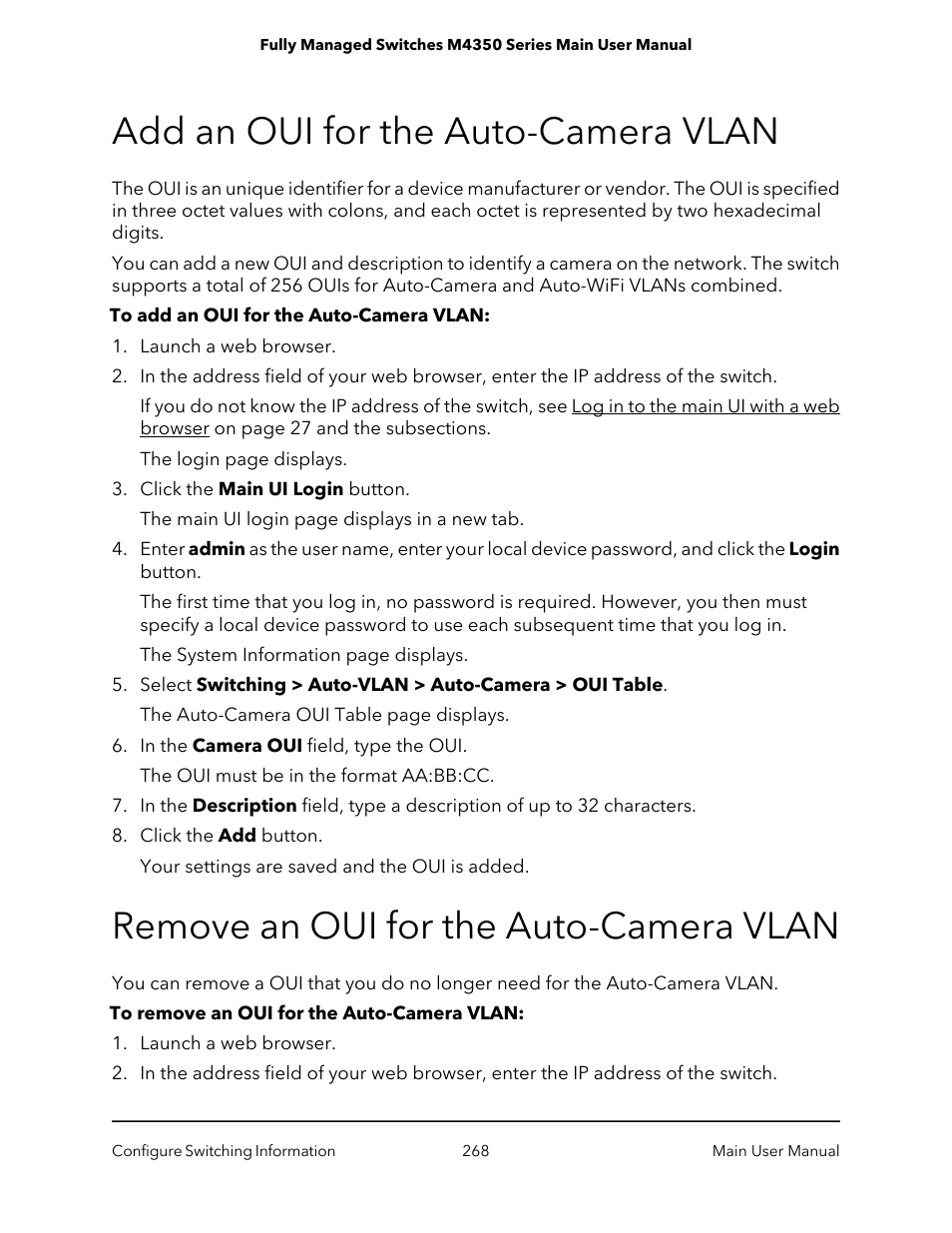 Fully Managed Switches M4350 Series Main User Manual

Add an OUI for the Auto-Camera VLAN

The OUI is an unique identifier for a device manufacturer or vendor. The OUI is specified in three octet values with colons, and each octet is represented by two hexadecimal digits.

You can add a new OUI and description to identify a camera on the network. The switch supports a total of 256 OUIs for Auto-Camera and Auto-WiFi VLANs combined.

To add an OUI for the Auto-Camera VLAN:

1. Launch a web browser.
2. In the address field of your web browser, enter the IP address of the switch.

If you do not know the IP address of the switch, see Log in to the main UI with a web browser on page 27 and the subsections.

The login page displays.

3. Click the Main UI Login button.

The main UI login page displays in a new tab.

4. Enter admin as the user name, enter your local device password, and click the Login button.

The first time that you log in, no password is required. However, you then must specify a local device password to use each subsequent time that you log in.

The System Information page displays.

5. Select Switching > Auto-VLAN > Auto-Camera > OUI Table.

The Auto-Camera OUI Table page displays.

6. In the Camera OUI field, type the OUI.

The OUI must be in the format AA:BB:CC.

7. In the Description field, type a description of up to 32 characters.
8. Click the Add button.

Your settings are saved and the OUI is added.

Remove an OUI for the Auto-Camera VLAN

You can remove a OUI that you do no longer need for the Auto-Camera VLAN.

To remove an OUI for the Auto-Camera VLAN:

1. Launch a web browser.
2. In the address field of your web browser, enter the IP address of the switch.

Configure Switching Information 268 Main User Manual